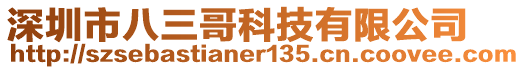 深圳市八三哥科技有限公司
http://szsebastianer135.cn.coovee.com